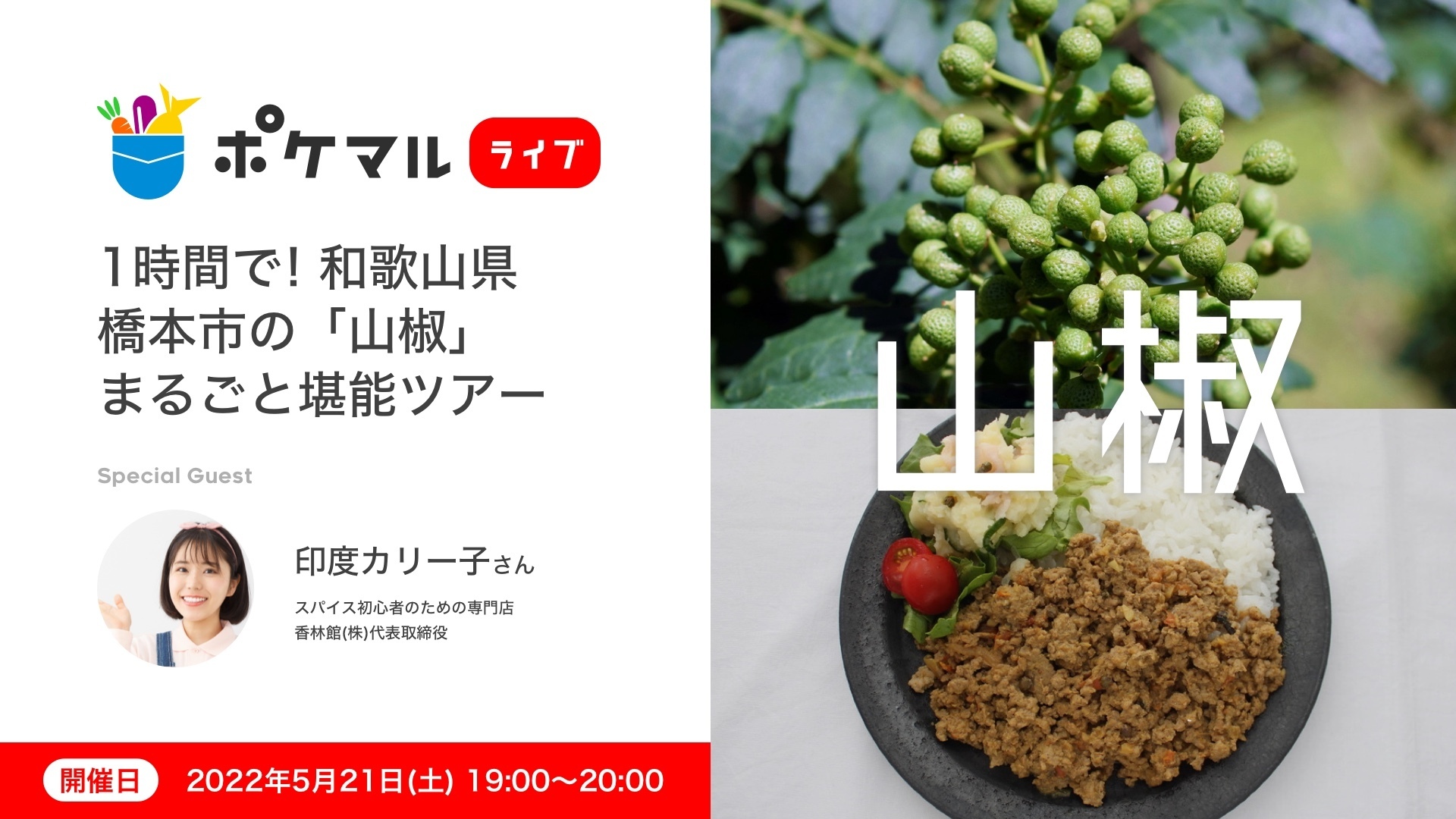 ポケマル ライブ

1時間で! 和歌山県
橋本市の「山椒」
まるごと堪能ツアー

Special Guest

印度カリー子さん

スパイス初心者のための専門店
香林館(株)代表取締役

開催日 2022年5月21日(土) 19:00〜20:00

山椒